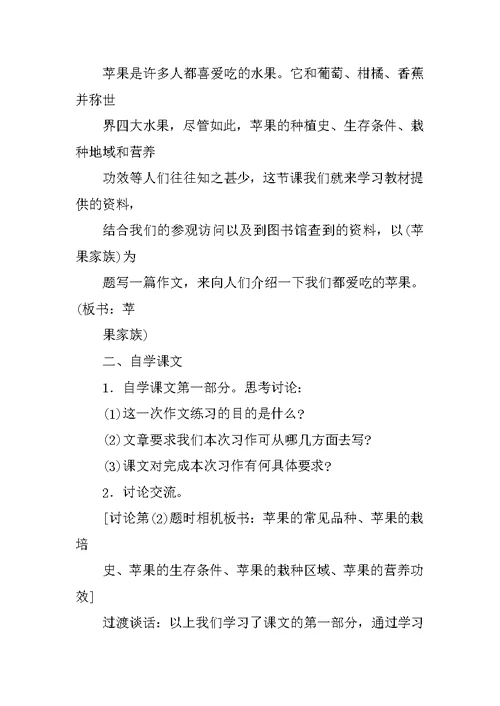 苹果是许多人都喜爱吃的水果。它和葡萄、柑橘、香蕉并称世

界四大水果，尽管如此，苹果的种植史、生存条件、栽种地域和营养

功效等人们往往知之甚少，这节课我们就来学习教材提供的资料，

结合我们的参观访问以及到图书馆查到的资料，以(苹果家族)为

题写一篇作文，来向人们介绍一下我们都爱吃的苹果。(板书：苹

果家族)

二、自学课文

1．自学课文第一部分。思考讨论：

(1)这一次作文练习的目的是什么？

(2)文章要求我们本次习作可从哪几方面去写？

(3)课文对完成本次习作有何具体要求？

2．讨论交流。

[讨论第(2)题时相机板书：苹果的常见品种、苹果的栽培

史、苹果的生存条件、苹果的栽种区域、苹果的营养功效]

过渡谈话：以上我们学习了课文的第一部分，通过学习